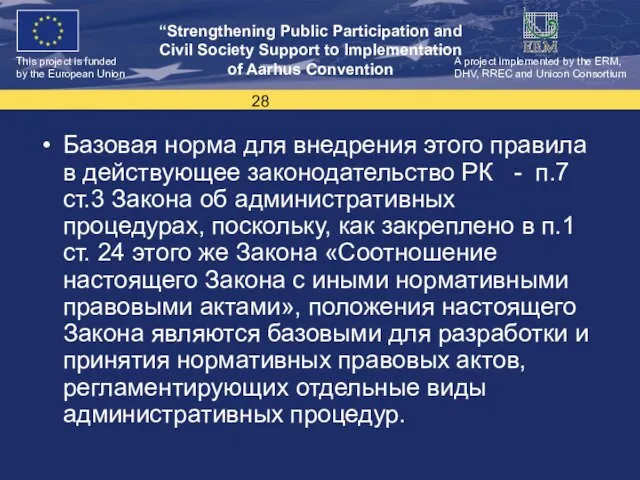 This project is funded by the European Union

“Strengthening Public Participation and Civil Society Support to Implementation of Aarhus Convention

ERM

A project implemented by the ERM, DHV, RREC and Unicon Consortium

28

• Базовая норма для внедрения этого правила в действующее законодательство РК - п.7 ст.3 Закона об административных процедурах, поскольку, как закреплено в п.1 ст. 24 этого же Закона «Соотношение настоящего Закона с иными нормативными правовыми актами», положения настоящего Закона являются базовыми для разработки и принятия нормативных правовых актов, регламентирующих отдельные виды административных процедур.